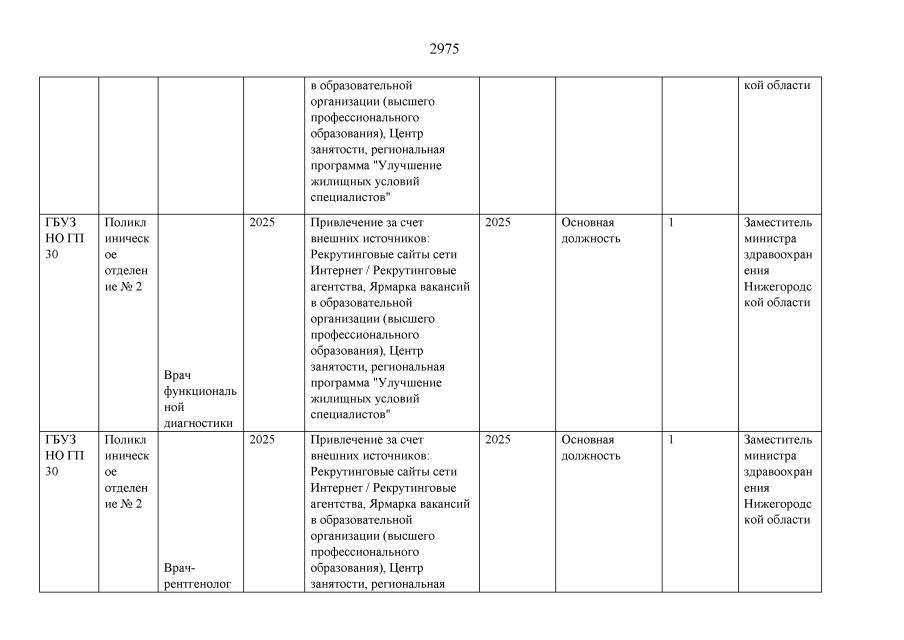 2975

|  |  |  |  | в образовательной организации (высшего профессионального образования), Центр занятости, региональная программа "Улучшение жилищных условий специалистов" |  |  |  | кой области |
|---|---|---|---|---|---|---|---|---|
| ГБУЗ НО ГП 30 | Поликлиническое отделение № 2 | Врач функциональной диагностики | 2025 | Привлечение за счет внешних источников: Рекрутинговые сайты сети Интернет / Рекрутинговые агентства, Ярмарка вакансий в образовательной организации (высшего профессионального образования), Центр занятости, региональная программа "Улучшение жилищных условий специалистов" | 2025 | Основная должность | 1 | Заместитель министра здравоохранения Нижегородской области |
| ГБУЗ НО ГП 30 | Поликлиническое отделение № 2 | Врач-рентгенолог | 2025 | Привлечение за счет внешних источников: Рекрутинговые сайты сети Интернет / Рекрутинговые агентства, Ярмарка вакансий в образовательной организации (высшего профессионального образования), Центр занятости, региональная | 2025 | Основная должность | 1 | Заместитель министра здравоохранения Нижегородской области |